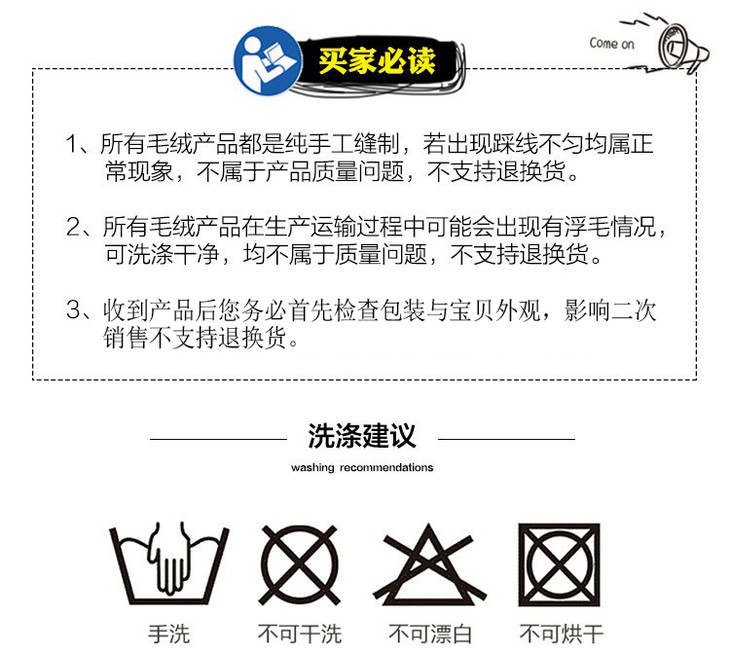 买家必读

Come on

1、所有毛绒产品都是纯手工缝制，若出现踩线不匀均属正常现象，不属于产品质量问题，不支持退换货。

2、所有毛绒产品在生产运输过程中可能会出现有浮毛情况，可洗涤干净，均不属于质量问题，不支持退换货。

3、收到产品后您务必首先检查包装与宝贝外观，影响二次销售不支持退换货。

洗涤建议

washing recommendations

手洗

不可干洗

不可漂白

不可烘干